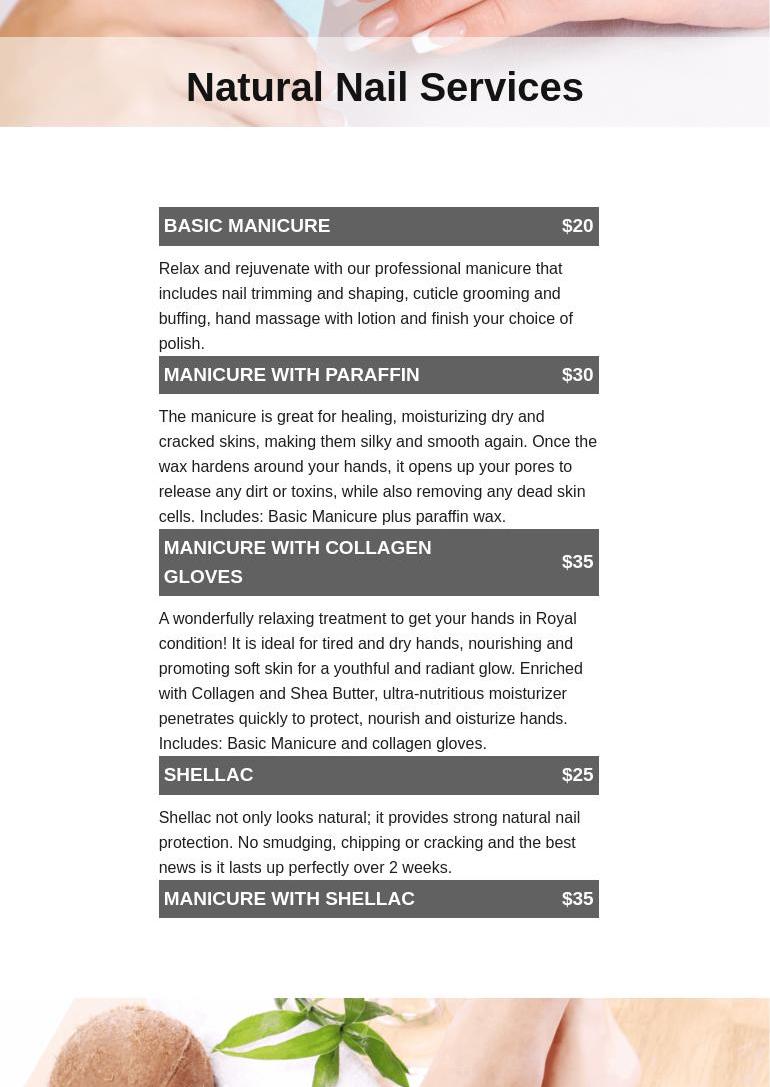 Natural Nail Services

BASIC MANICURE $20

Relax and rejuvenate with our professional manicure that includes nail trimming and shaping, cuticle grooming and buffing, hand massage with lotion and finish your choice of polish.

MANICURE WITH PARAFFIN $30

The manicure is great for healing, moisturizing dry and cracked skins, making them silky and smooth again. Once the wax hardens around your hands, it opens up your pores to release any dirt or toxins, while also removing any dead skin cells. Includes: Basic Manicure plus paraffin wax.

MANICURE WITH COLLAGEN GLOVES $35

A wonderfully relaxing treatment to get your hands in Royal condition! It is ideal for tired and dry hands, nourishing and promoting soft skin for a youthful and radiant glow. Enriched with Collagen and Shea Butter, ultra-nutritious moisturizer penetrates quickly to protect, nourish and oisturize hands. Includes: Basic Manicure and collagen gloves.

SHELLAC $25

Shellac not only looks natural; it provides strong natural nail protection. No smudging, chipping or cracking and the best news is it lasts up perfectly over 2 weeks.

MANICURE WITH SHELLAC $35